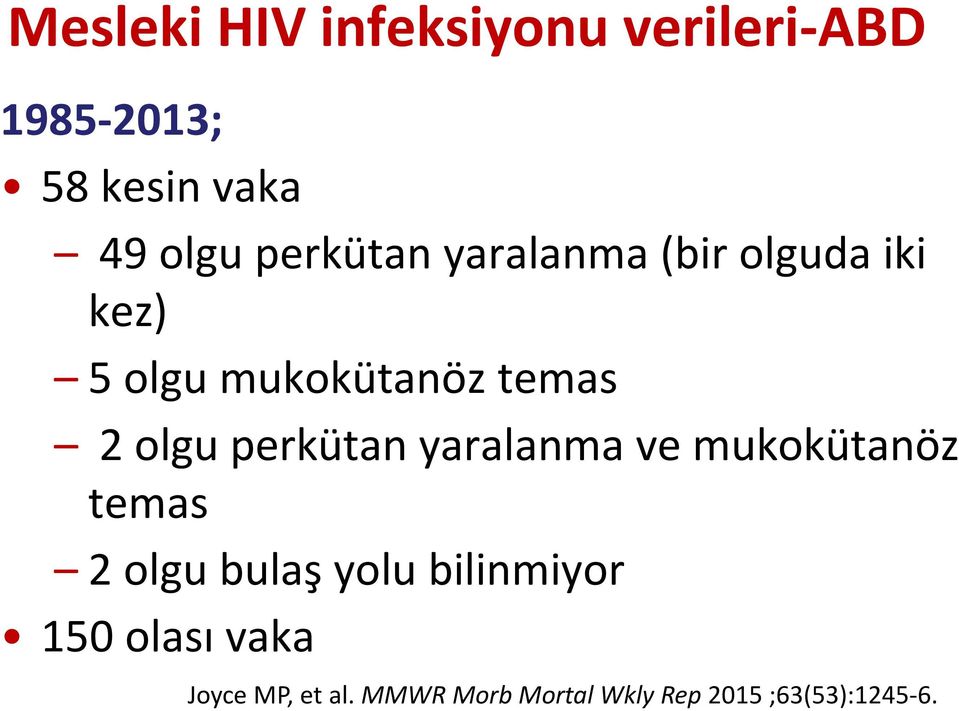 Mesleki HIV infeksiyonu verileri-ABD

1985-2013;

• 58 kesin vaka
– 49 olgu perkütan yaralanma (bir olguda iki kez)
– 5 olgu mukokütanöz temas
– 2 olgu perkütan yaralanma ve mukokütanöz temas
– 2 olgu bulaş yolu bilinmiyor
• 150 olası vaka

Joyce MP, et al. MMWR Morb Mortal Wkly Rep 2015 ;63(53):1245-6.